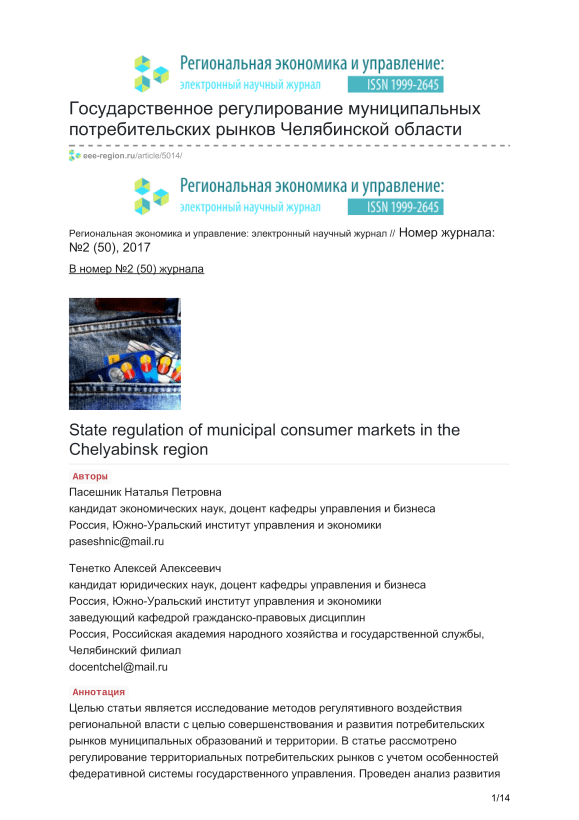 Региональная экономика и управление:
электронный научный журнал ISSN 1999-2645

Государственное регулирование муниципальных потребительских рынков Челябинской области

eee-region.ru/article/5014/

Региональная экономика и управление:
электронный научный журнал ISSN 1999-2645

Региональная экономика и управление: электронный научный журнал // Номер журнала: №2 (50), 2017

В номер №2 (50) журнала

State regulation of municipal consumer markets in the Chelyabinsk region

Авторы
Пасешник Наталья Петровна
кандидат экономических наук, доцент кафедры управления и бизнеса
Россия, Южно-Уральский институт управления и экономики
paseshnic@mail.ru

Тенетко Алексей Алексеевич
кандидат юридических наук, доцент кафедры управления и бизнеса
Россия, Южно-Уральский институт управления и экономики
заведующий кафедрой гражданско-правовых дисциплин
Россия, Российская академия народного хозяйства и государственной службы, Челябинский филиал
docentchel@mail.ru

Аннотация
Целью статьи является исследование методов регулятивного воздействия региональной власти с целью совершенствования и развития потребительских рынков муниципальных образований и территории. В статье рассмотрено регулирование территориальных потребительских рынков с учетом особенностей федеративной системы государственного управления. Проведен анализ развития

1/14